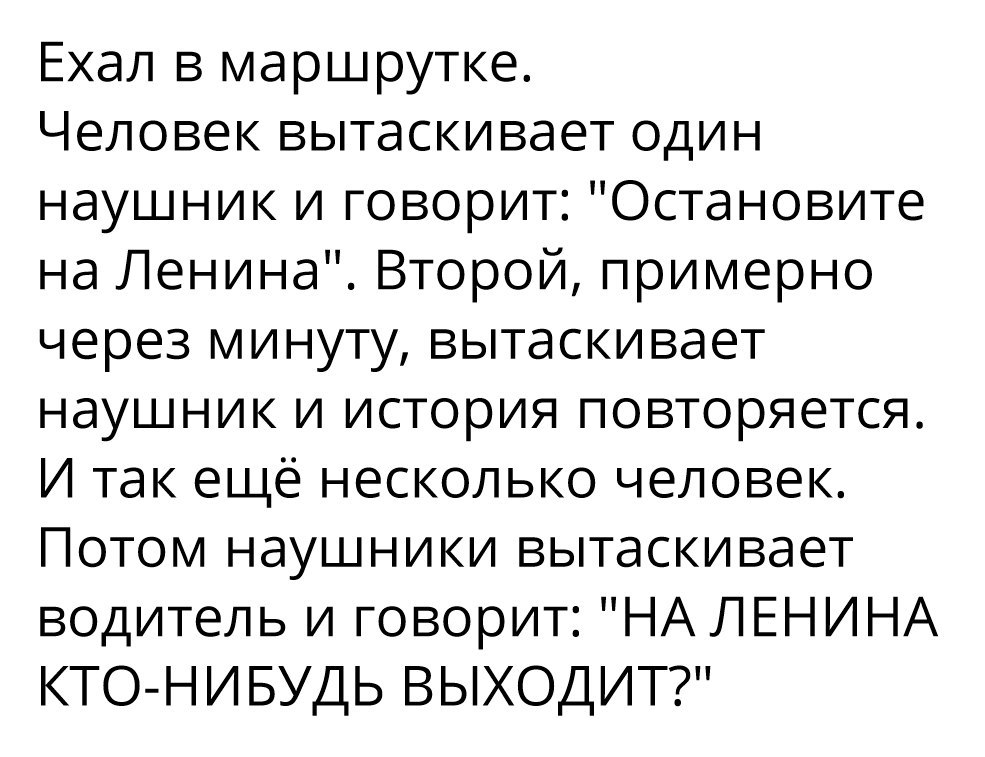 Ехал в маршрутке.
Человек вытаскивает один наушник и говорит: "Остановите на Ленина". Второй, примерно через минуту, вытаскивает наушник и история повторяется. И так ещё несколько человек. Потом наушники вытаскивает водитель и говорит: "НА ЛЕНИНА КТО-НИБУДЬ ВЫХОДИТ?"